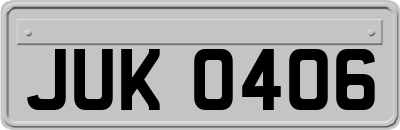 JUK 0406